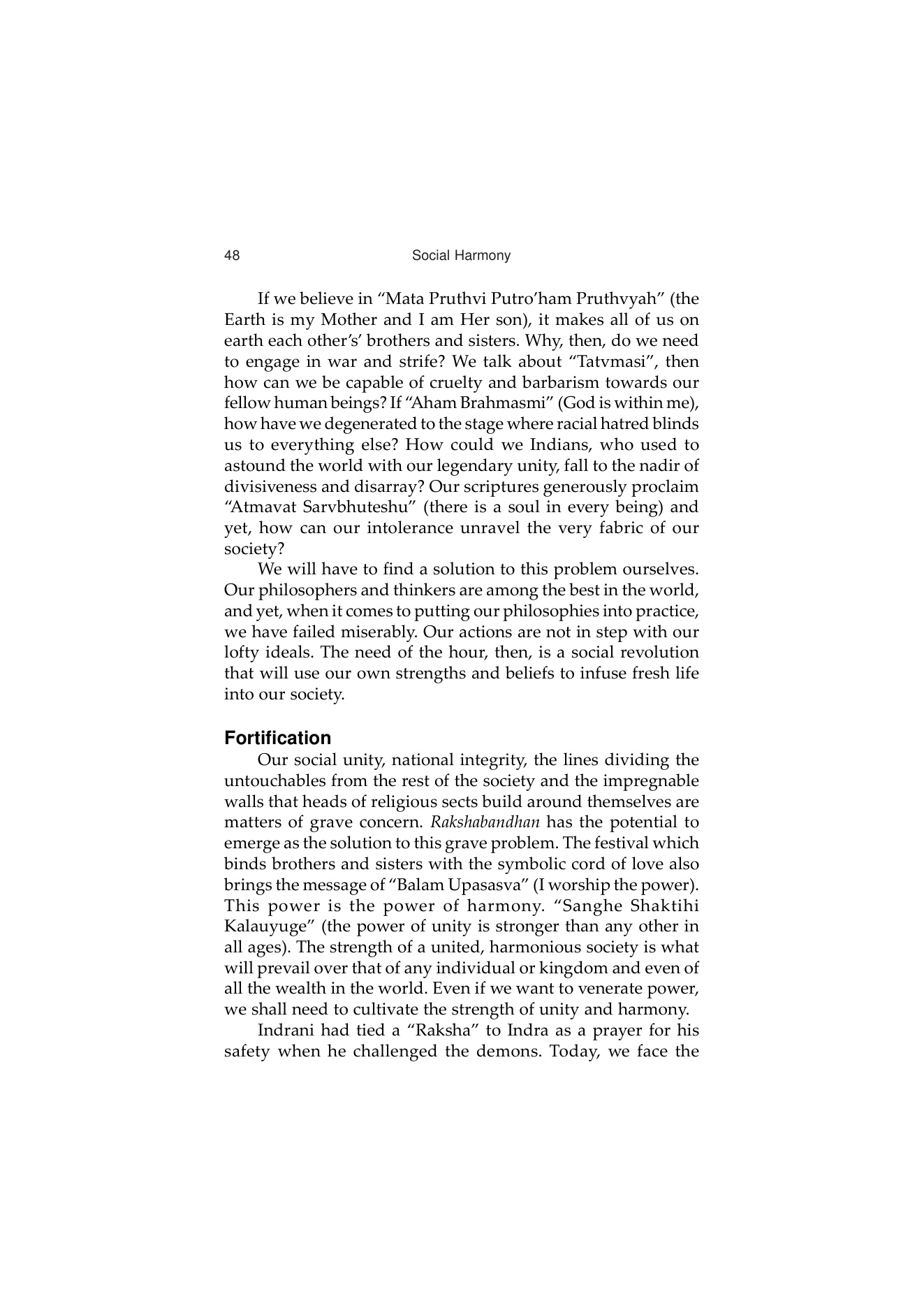 48 Social Harmony

If we believe in “Mata Pruthvi Putro’ham Pruthvyah” (the Earth is my Mother and I am Her son), it makes all of us on earth each other’s’ brothers and sisters. Why, then, do we need to engage in war and strife? We talk about “Tatvmasi”, then how can we be capable of cruelty and barbarism towards our fellow human beings? If “Aham Brahmasmi” (God is within me), how have we degenerated to the stage where racial hatred blinds us to everything else? How could we Indians, who used to astound the world with our legendary unity, fall to the nadir of divisiveness and disarray? Our scriptures generously proclaim “Atmavat Sarvbhuteshu” (there is a soul in every being) and yet, how can our intolerance unravel the very fabric of our society?

We will have to find a solution to this problem ourselves. Our philosophers and thinkers are among the best in the world, and yet, when it comes to putting our philosophies into practice, we have failed miserably. Our actions are not in step with our lofty ideals. The need of the hour, then, is a social revolution that will use our own strengths and beliefs to infuse fresh life into our society.

Fortification

Our social unity, national integrity, the lines dividing the untouchables from the rest of the society and the impregnable walls that heads of religious sects build around themselves are matters of grave concern. Rakshabandhan has the potential to emerge as the solution to this grave problem. The festival which binds brothers and sisters with the symbolic cord of love also brings the message of “Balam Upasasva” (I worship the power). This power is the power of harmony. “Sanghe Shaktihi Kalauyuge” (the power of unity is stronger than any other in all ages). The strength of a united, harmonious society is what will prevail over that of any individual or kingdom and even of all the wealth in the world. Even if we want to venerate power, we shall need to cultivate the strength of unity and harmony.

Indrani had tied a “Raksha” to Indra as a prayer for his safety when he challenged the demons. Today, we face the